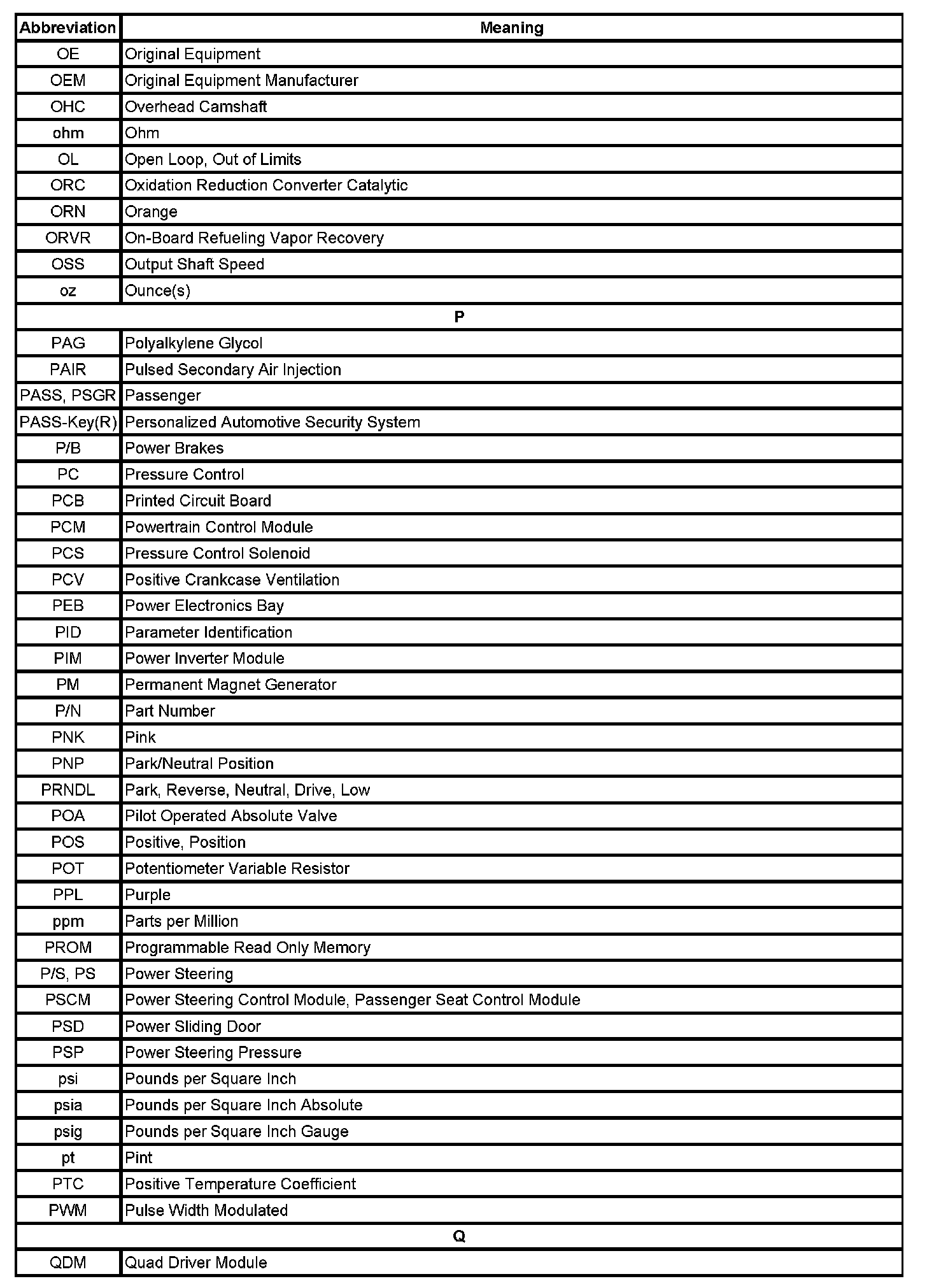 | Abbreviation | Meaning |
|---|---|
| OE | Original Equipment |
| OEM | Original Equipment Manufacturer |
| OHC | Overhead Camshaft |
| ohm | Ohm |
| OL | Open Loop, Out of Limits |
| ORC | Oxidation Reduction Converter Catalytic |
| ORN | Orange |
| ORVR | On-Board Refueling Vapor Recovery |
| OSS | Output Shaft Speed |
| oz | Ounce(s) |
| P | |
| PAG | Polyalkylene Glycol |
| PAIR | Pulsed Secondary Air Injection |
| PASS, PSGR | Passenger |
| PASS-Key(R) | Personalized Automotive Security System |
| P/B | Power Brakes |
| PC | Pressure Control |
| PCB | Printed Circuit Board |
| PCM | Powertrain Control Module |
| PCS | Pressure Control Solenoid |
| PCV | Positive Crankcase Ventilation |
| PEB | Power Electronics Bay |
| PID | Parameter Identification |
| PIM | Power Inverter Module |
| PM | Permanent Magnet Generator |
| P/N | Part Number |
| PNK | Pink |
| PNP | Park/Neutral Position |
| PRNDL | Park, Reverse, Neutral, Drive, Low |
| POA | Pilot Operated Absolute Valve |
| POS | Positive, Position |
| POT | Potentiometer Variable Resistor |
| PPL | Purple |
| ppm | Parts per Million |
| PROM | Programmable Read Only Memory |
| P/S, PS | Power Steering |
| PSCM | Power Steering Control Module, Passenger Seat Control Module |
| PSD | Power Sliding Door |
| PSP | Power Steering Pressure |
| psi | Pounds per Square Inch |
| psia | Pounds per Square Inch Absolute |
| psig | Pounds per Square Inch Gauge |
| pt | Pint |
| PTC | Positive Temperature Coefficient |
| PWM | Pulse Width Modulated |
| Q | |
| QDM | Quad Driver Module |